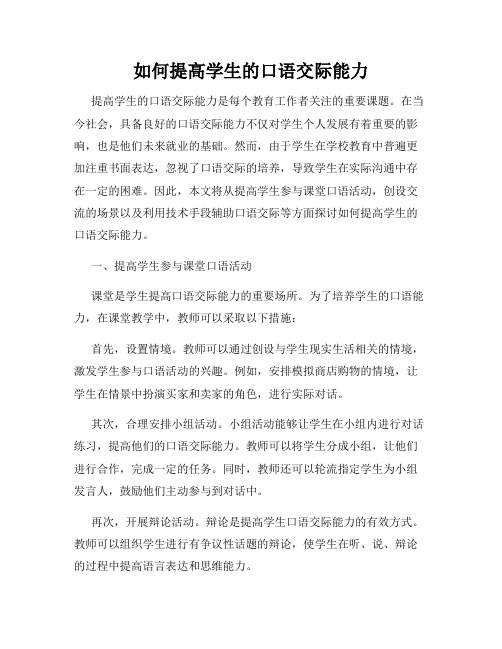 如何提高学生的口语交际能力

提高学生的口语交际能力是每个教育工作者关注的重要课题。在当今社会，具备良好的口语交际能力不仅对学生个人发展有着重要的影响，也是他们未来就业的基础。然而，由于学生在学校教育中普遍更加注重书面表达，忽视了口语交际的培养，导致学生在实际沟通中存在一定的困难。因此，本文将从提高学生参与课堂口语活动，创设交流的场景以及利用技术手段辅助口语交际等方面探讨如何提高学生的口语交际能力。

一、提高学生参与课堂口语活动

课堂是学生提高口语交际能力的重要场所。为了培养学生的口语能力，在课堂教学中，教师可以采取以下措施：

首先，设置情境。教师可以通过创设与学生现实生活相关的情境，激发学生参与口语活动的兴趣。例如，安排模拟商店购物的情境，让学生在情景中扮演买家和卖家的角色，进行实际对话。

其次，合理安排小组活动。小组活动能够让学生在小组内进行对话练习，提高他们的口语交际能力。教师可以将学生分成小组，让他们进行合作，完成一定的任务。同时，教师还可以轮流指定学生为小组发言人，鼓励他们主动参与到对话中。

再次，开展辩论活动。辩论是提高学生口语交际能力的有效方式。教师可以组织学生进行有争议性话题的辩论，使学生在听、说、辩论的过程中提高语言表达和思维能力。